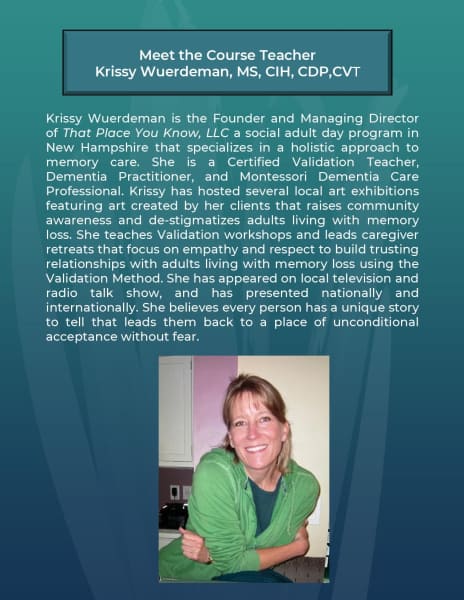 Meet the Course Teacher
Krissy Wuerdeman, MS, CIH, CDP,CVT

Krissy Wuerdeman is the Founder and Managing Director of That Place You Know, LLC a social adult day program in New Hampshire that specializes in a holistic approach to memory care. She is a Certified Validation Teacher, Dementia Practitioner, and Montessori Dementia Care Professional. Krissy has hosted several local art exhibitions featuring art created by her clients that raises community awareness and de-stigmatizes adults living with memory loss. She teaches Validation workshops and leads caregiver retreats that focus on empathy and respect to build trusting relationships with adults living with memory loss using the Validation Method. She has appeared on local television and radio talk show, and has presented nationally and internationally. She believes every person has a unique story to tell that leads them back to a place of unconditional acceptance without fear.